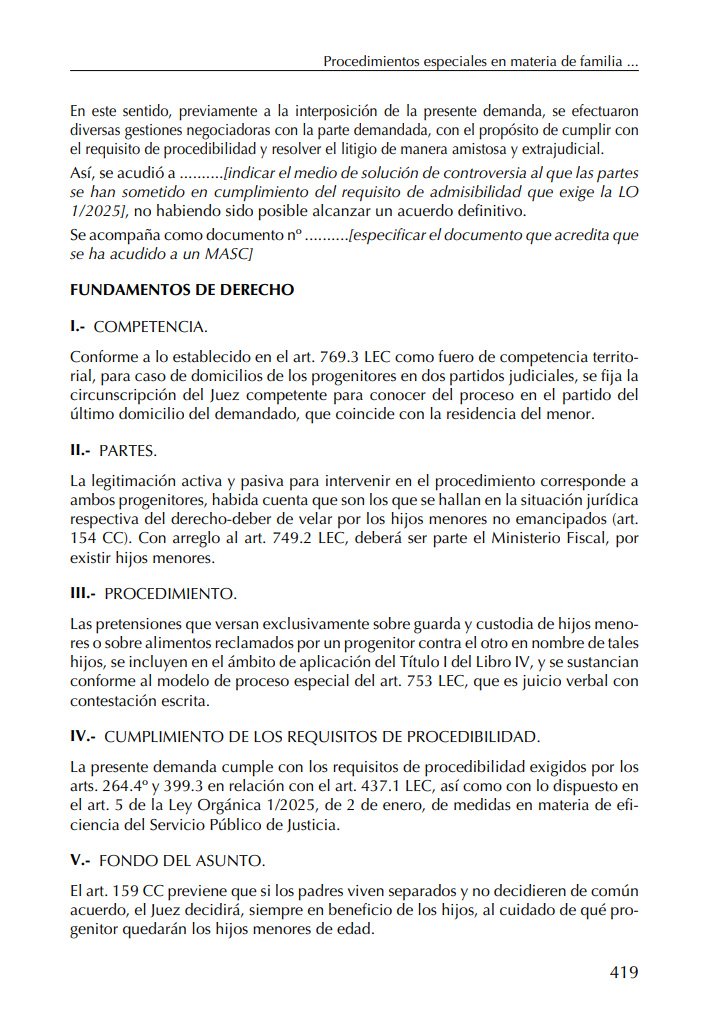 Procedimientos especiales en materia de familia ...

En este sentido, previamente a la interposición de la presente demanda, se efectuaron diversas gestiones negociadoras con la parte demandada, con el propósito de cumplir con el requisito de procedibilidad y resolver el litigio de manera amistosa y extrajudicial.

Así, se acudió a ..........[indicar el medio de solución de controversia al que las partes se han sometido en cumplimiento del requisito de admisibilidad que exige la LO 1/2025], no habiendo sido posible alcanzar un acuerdo definitivo.

Se acompaña como documento nº ..........[especificar el documento que acredita que se ha acudido a un MASC]

FUNDAMENTOS DE DERECHO

I.- COMPETENCIA.

Conforme a lo establecido en el art. 769.3 LEC como fuero de competencia territorial, para caso de domicilios de los progenitores en dos partidos judiciales, se fija la circunscripción del Juez competente para conocer del proceso en el partido del último domicilio del demandado, que coincide con la residencia del menor.

II.- PARTES.

La legitimación activa y pasiva para intervenir en el procedimiento corresponde a ambos progenitores, habida cuenta que son los que se hallan en la situación jurídica respectiva del derecho-deber de velar por los hijos menores no emancipados (art. 154 CC). Con arreglo al art. 749.2 LEC, deberá ser parte el Ministerio Fiscal, por existir hijos menores.

III.- PROCEDIMIENTO.

Las pretensiones que versan exclusivamente sobre guarda y custodia de hijos menores o sobre alimentos reclamados por un progenitor contra el otro en nombre de tales hijos, se incluyen en el ámbito de aplicación del Título I del Libro IV, y se sustancian conforme al modelo de proceso especial del art. 753 LEC, que es juicio verbal con contestación escrita.

IV.- CUMPLIMIENTO DE LOS REQUISITOS DE PROCEDIBILIDAD.

La presente demanda cumple con los requisitos de procedibilidad exigidos por los arts. 264.4º y 399.3 en relación con el art. 437.1 LEC, así como con lo dispuesto en el art. 5 de la Ley Orgánica 1/2025, de 2 de enero, de medidas en materia de eficiencia del Servicio Público de Justicia.

V.- FONDO DEL ASUNTO.

El art. 159 CC previene que si los padres viven separados y no decidieren de común acuerdo, el Juez decidirá, siempre en beneficio de los hijos, al cuidado de qué progenitor quedarán los hijos menores de edad.

419